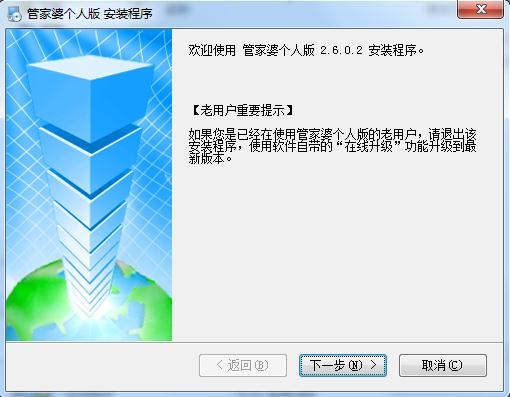 管家婆个人版 安装程序

欢迎使用 管家婆个人版 2.6.0.2 安装程序。

【老用户重要提示】

如果您是已经在使用管家婆个人版的老用户，请退出该安装程序，使用软件自带的“在线升级”功能升级到最新版本。

< 返回(B)

下一步(N) >

取消(C)